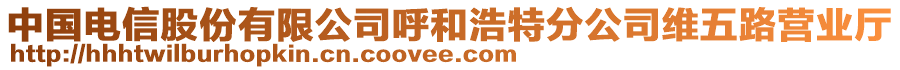 中国电信股份有限公司呼和浩特分公司维五路营业厅
http://hhhtwilburhopkin.cn.coovee.com